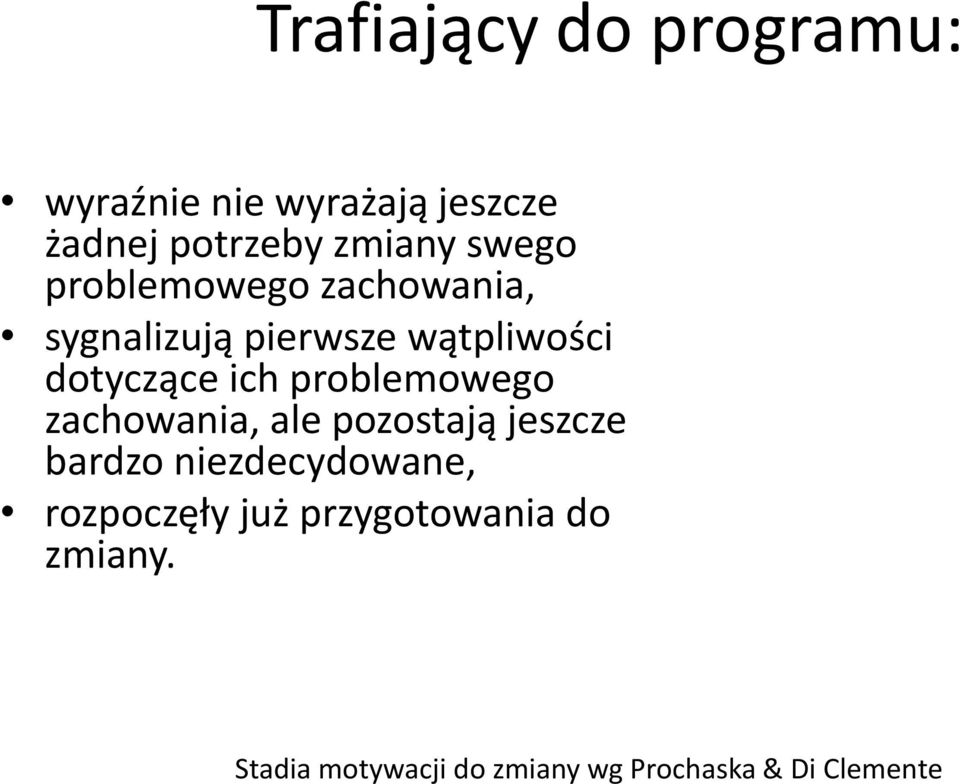 Trafiający do programu:

• wyraźnie nie wyrażają jeszcze żadnej potrzeby zmiany swego problemowego zachowania,
• sygnalizują pierwsze wątpliwości dotyczące ich problemowego zachowania, ale pozostają jeszcze bardzo niezdecydowane,
• rozpoczęły już przygotowania do zmiany.

Stadia motywacji do zmiany wg Prochaska & Di Clemente